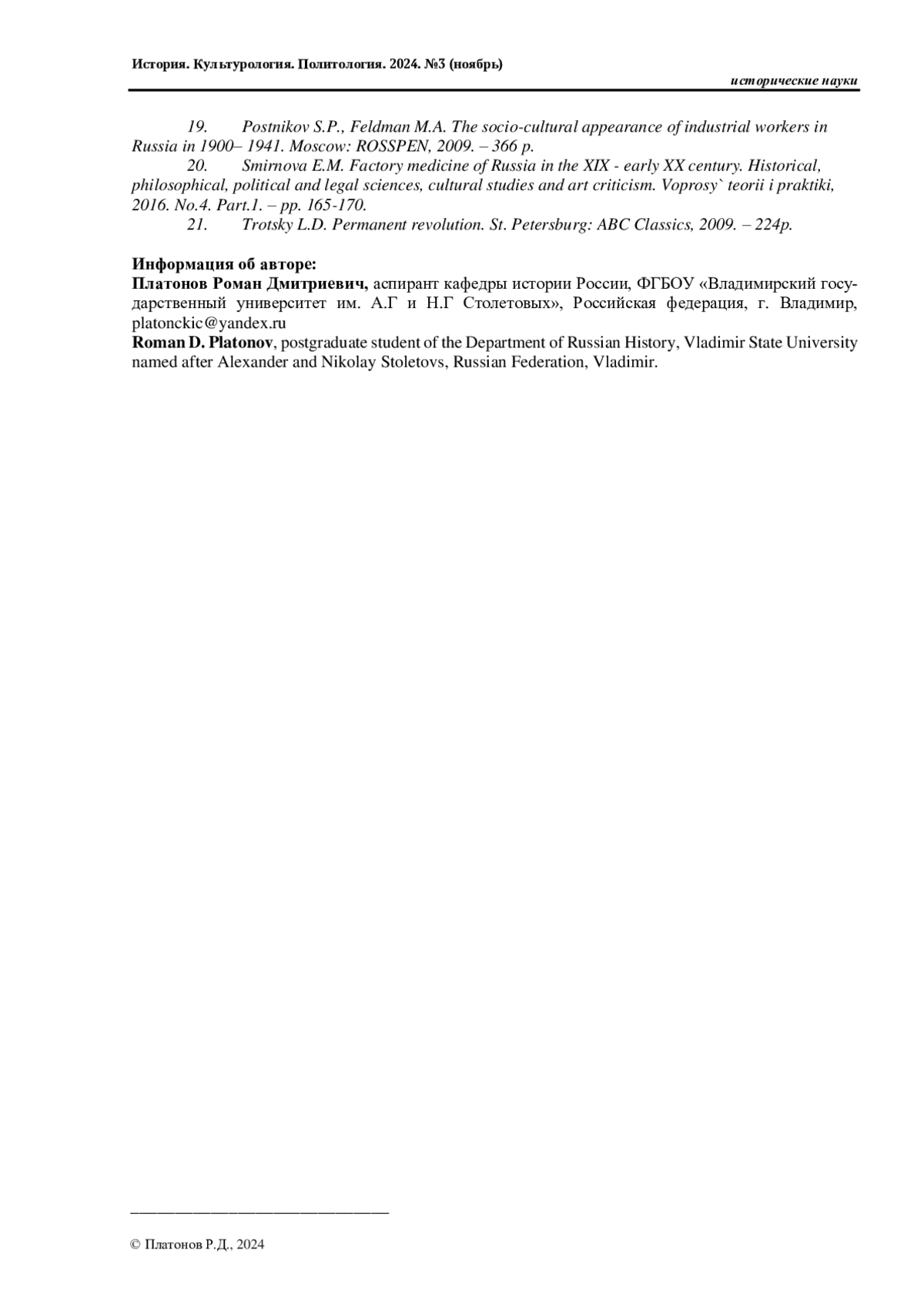 История. Культурология. Политология. 2024. №3 (ноябрь)

исторические науки

19. Postnikov S.P., Feldman M.A. The socio-cultural appearance of industrial workers in Russia in 1900– 1941. Moscow: ROSSPEN, 2009. – 366 p.
20. Smirnova E.M. Factory medicine of Russia in the XIX - early XX century. Historical, philosophical, political and legal sciences, cultural studies and art criticism. Voprosy` teorii i praktiki, 2016. No.4. Part.1. – pp. 165-170.
21. Trotsky L.D. Permanent revolution. St. Petersburg: ABC Classics, 2009. – 224p.

Информация об авторе:
Платонов Роман Дмитриевич, аспирант кафедры истории России, ФГБОУ «Владимирский государственный университет им. А.Г и Н.Г Столетовых», Российская федерация, г. Владимир, platonckic@yandex.ru
Roman D. Platonov, postgraduate student of the Department of Russian History, Vladimir State University named after Alexander and Nikolay Stoletovs, Russian Federation, Vladimir.

© Платонов Р.Д., 2024